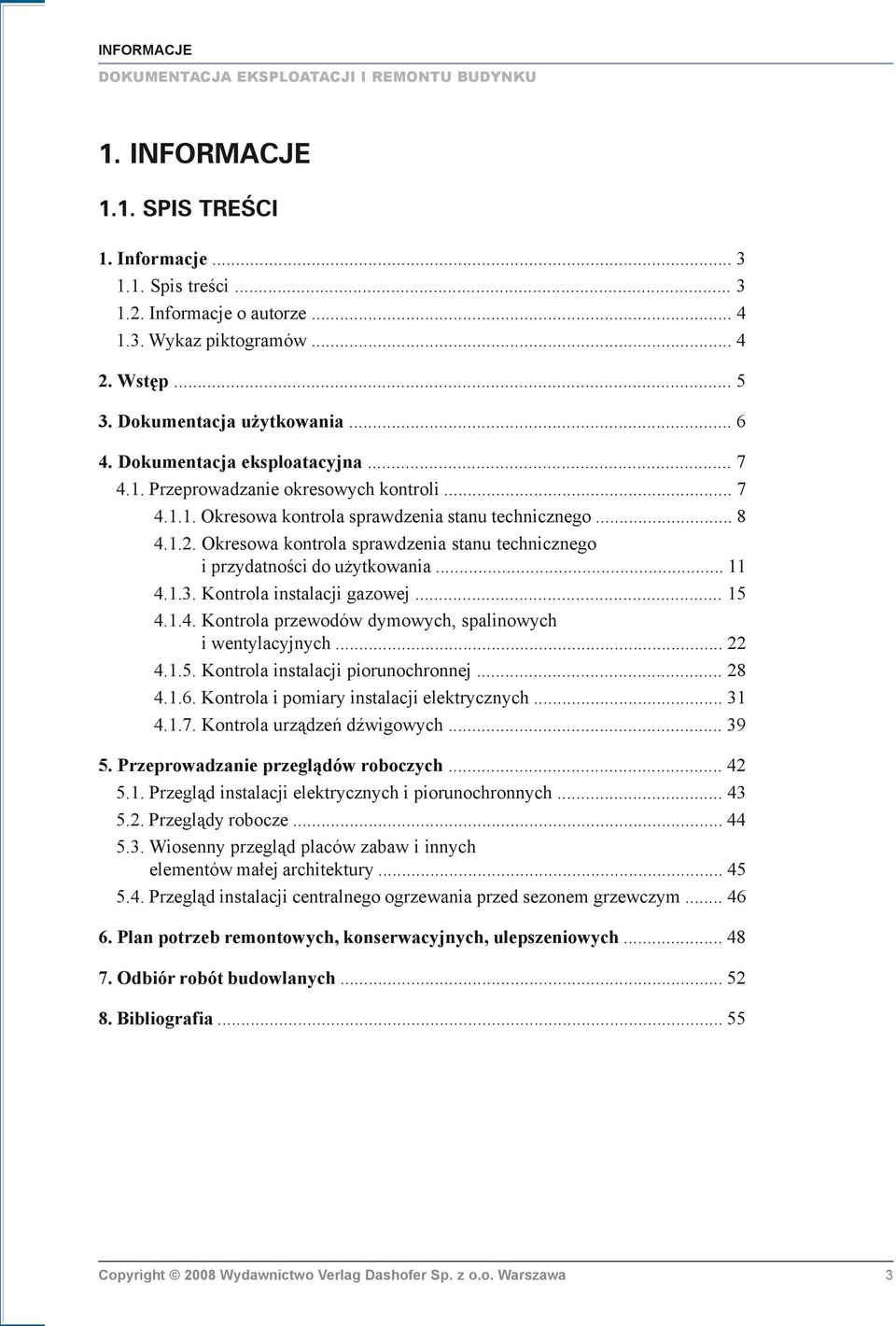 INFORMACJE
DOKUMENTACJA EKSPLOATACJI I REMONTU BUDYNKU

1. INFORMACJE

1.1. SPIS TREŚCI

1. Informacje ... 3
1.1. Spis treści ... 3
1.2. Informacje o autorze ... 4
1.3. Wykaz piktogramów ... 4
2. Wstęp ... 5
3. Dokumentacja użytkowania ... 6
4. Dokumentacja eksploatacyjna ... 7
4.1. Przeprowadzanie okresowych kontroli ... 7
4.1.1. Okresowa kontrola sprawdzenia stanu technicznego ... 8
4.1.2. Okresowa kontrola sprawdzenia stanu technicznego i przydatności do użytkowania ... 11
4.1.3. Kontrola instalacji gazowej ... 15
4.1.4. Kontrola przewodów dymowych, spalinowych i wentylacyjnych ... 22
4.1.5. Kontrola instalacji piorunochronnej ... 28
4.1.6. Kontrola i pomiary instalacji elektrycznych ... 31
4.1.7. Kontrola urządzeń dźwigowych ... 39
5. Przeprowadzanie przeglądów roboczych ... 42
5.1. Przegląd instalacji elektrycznych i piorunochronnych ... 43
5.2. Przeglądy robocze ... 44
5.3. Wiosenny przegląd placów zabaw i innych elementów małej architektury ... 45
5.4. Przegląd instalacji centralnego ogrzewania przed sezonem grzewczym ... 46
6. Plan potrzeb remontowych, konserwacyjnych, ulepszeniowych ... 48
7. Odbiór robót budowlanych ... 52
8. Bibliografia ... 55

Copyright © 2008 Wydawnictwo Verlag Dashofer Sp. z o.o. Warszawa 3